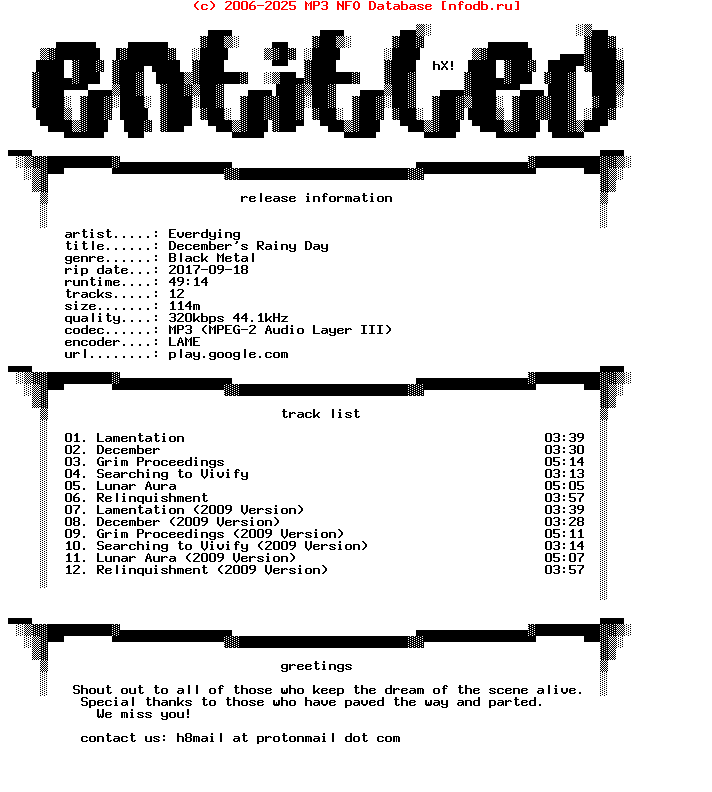 (c) 2006-2025 MP3 NFO Database [nfodb.ru]

entitled

hX!

release information

artist.....: Everdying
title......: December's Rainy Day
genre......: Black Metal
rip date...: 2017-09-18
runtime....: 49:14
tracks.....: 12
size.......: 114m
quality....: 320kbps 44.1kHz
codec......: MP3 (MPEG-2 Audio Layer III)
encoder....: LAME
url........: play.google.com

track list

01. Lamentation 03:39
02. December 03:30
03. Grim Proceedings 05:14
04. Searching to Vivify 03:13
05. Lunar Aura 05:05
06. Relinquishment 03:57
07. Lamentation (2009 Version) 03:39
08. December (2009 Version) 03:28
09. Grim Proceedings (2009 Version) 05:11
10. Searching to Vivify (2009 Version) 03:14
11. Lunar Aura (2009 Version) 05:07
12. Relinquishment (2009 Version) 03:57

greetings

Shout out to all of those who keep the dream of the scene alive.
Special thanks to those who have paved the way and parted.
We miss you!

contact us: h8mail at protonmail dot com